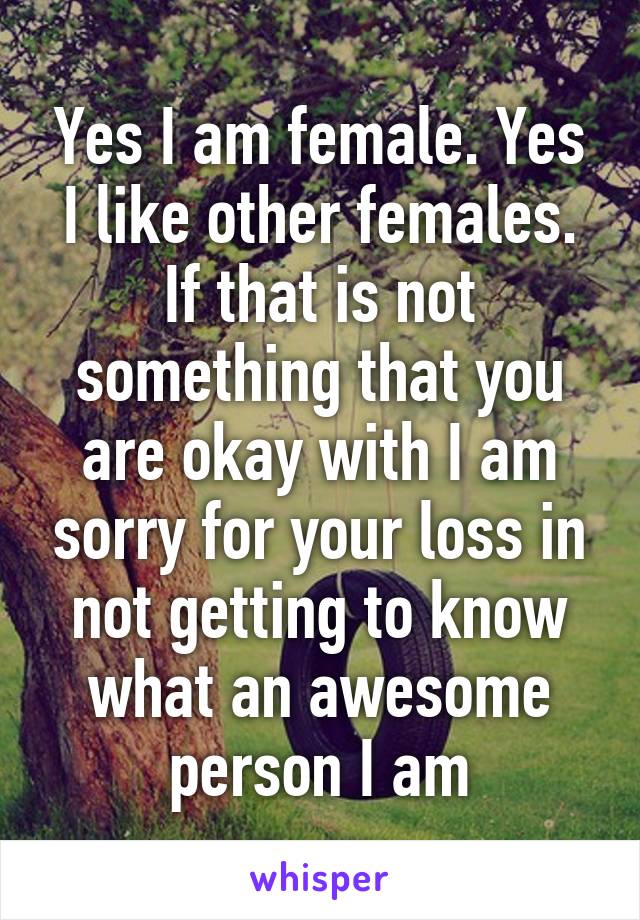 Yes I am female. Yes I like other females. If that is not something that you are okay with I am sorry for your loss in not getting to know what an awesome person I am

whisper